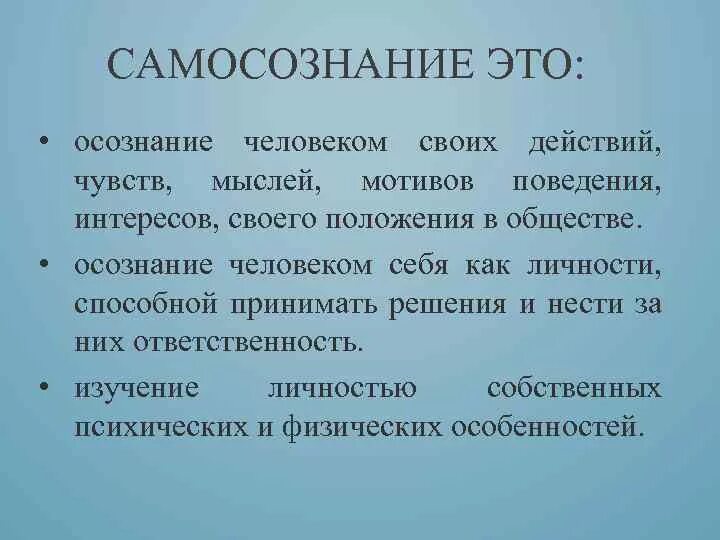 САМОСОЗНАНИЕ ЭТО:

• осознание человеком своих действий, чувств, мыслей, мотивов поведения, интересов, своего положения в обществе.
• осознание человеком себя как личности, способной принимать решения и нести за них ответственность.
• изучение личностью собственных психических и физических особенностей.